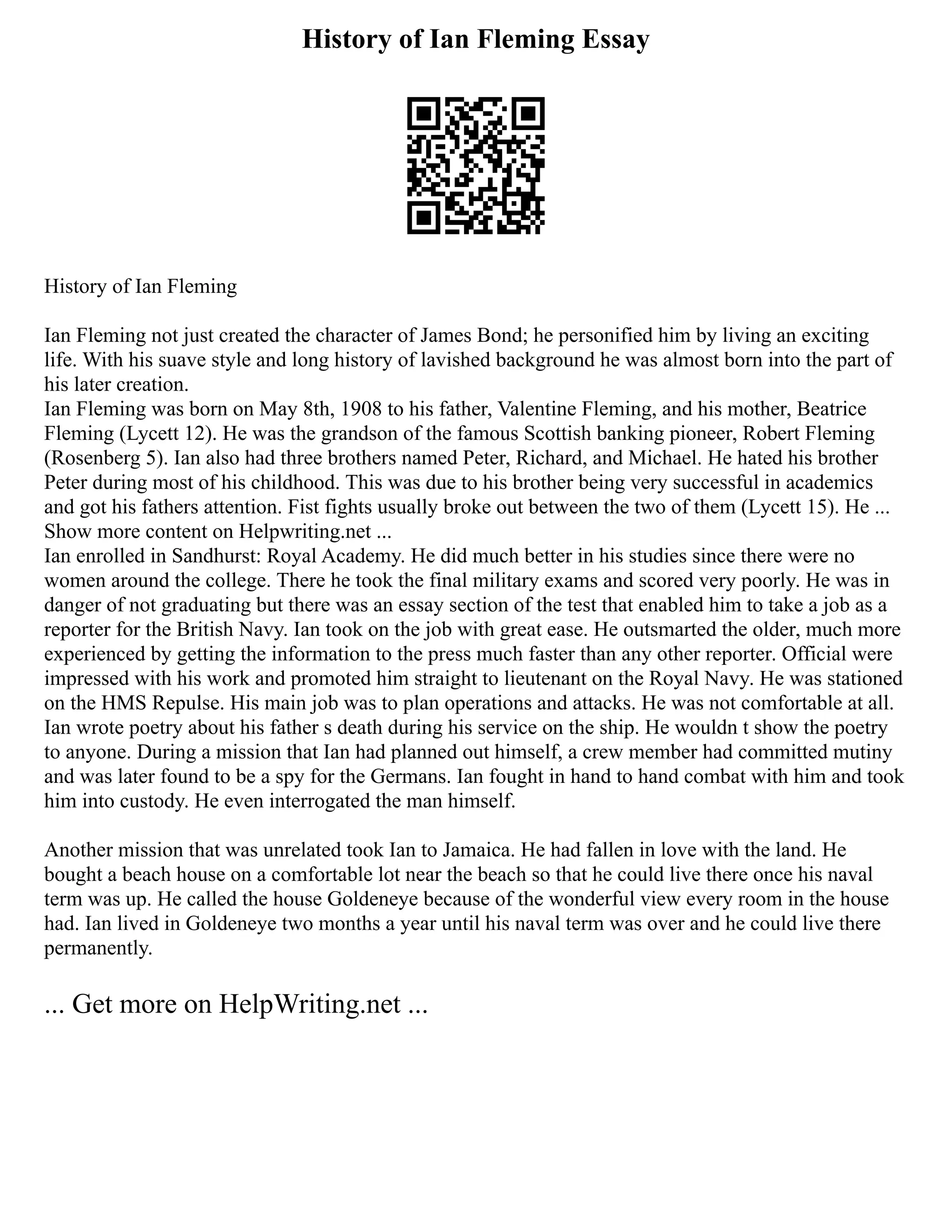 History of Ian Fleming Essay

History of Ian Fleming

Ian Fleming not just created the character of James Bond; he personified him by living an exciting life. With his suave style and long history of lavished background he was almost born into the part of his later creation.
Ian Fleming was born on May 8th, 1908 to his father, Valentine Fleming, and his mother, Beatrice Fleming (Lycett 12). He was the grandson of the famous Scottish banking pioneer, Robert Fleming (Rosenberg 5). Ian also had three brothers named Peter, Richard, and Michael. He hated his brother Peter during most of his childhood. This was due to his brother being very successful in academics and got his fathers attention. Fist fights usually broke out between the two of them (Lycett 15). He ...
Show more content on Helpwriting.net ...
Ian enrolled in Sandhurst: Royal Academy. He did much better in his studies since there were no women around the college. There he took the final military exams and scored very poorly. He was in danger of not graduating but there was an essay section of the test that enabled him to take a job as a reporter for the British Navy. Ian took on the job with great ease. He outsmarted the older, much more experienced by getting the information to the press much faster than any other reporter. Official were impressed with his work and promoted him straight to lieutenant on the Royal Navy. He was stationed on the HMS Repulse. His main job was to plan operations and attacks. He was not comfortable at all. Ian wrote poetry about his father s death during his service on the ship. He wouldn t show the poetry to anyone. During a mission that Ian had planned out himself, a crew member had committed mutiny and was later found to be a spy for the Germans. Ian fought in hand to hand combat with him and took him into custody. He even interrogated the man himself.

Another mission that was unrelated took Ian to Jamaica. He had fallen in love with the land. He bought a beach house on a comfortable lot near the beach so that he could live there once his naval term was up. He called the house Goldeneye because of the wonderful view every room in the house had. Ian lived in Goldeneye two months a year until his naval term was over and he could live there permanently.

... Get more on HelpWriting.net ...